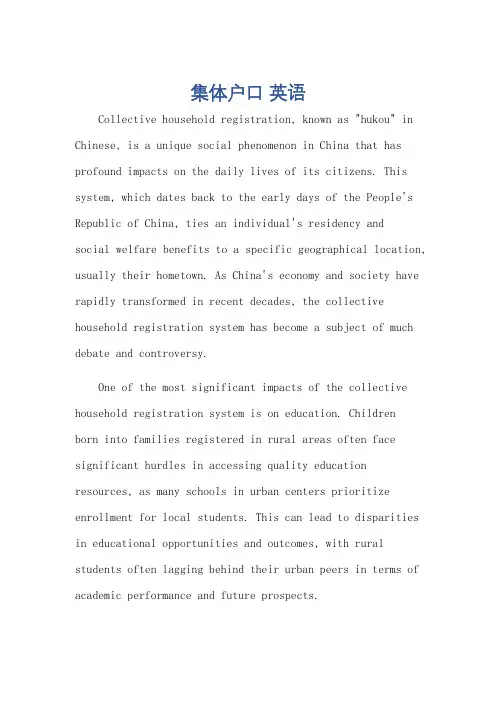 集体户口 英语

Collective household registration, known as "hukou" in Chinese, is a unique social phenomenon in China that has profound impacts on the daily lives of its citizens. This system, which dates back to the early days of the People's Republic of China, ties an individual's residency and social welfare benefits to a specific geographical location, usually their hometown. As China's economy and society have rapidly transformed in recent decades, the collective household registration system has become a subject of much debate and controversy.

One of the most significant impacts of the collective household registration system is on education. Children born into families registered in rural areas often face significant hurdles in accessing quality education resources, as many schools in urban centers prioritize enrollment for local students. This can lead to disparities in educational opportunities and outcomes, with rural students often lagging behind their urban peers in terms of academic performance and future prospects.